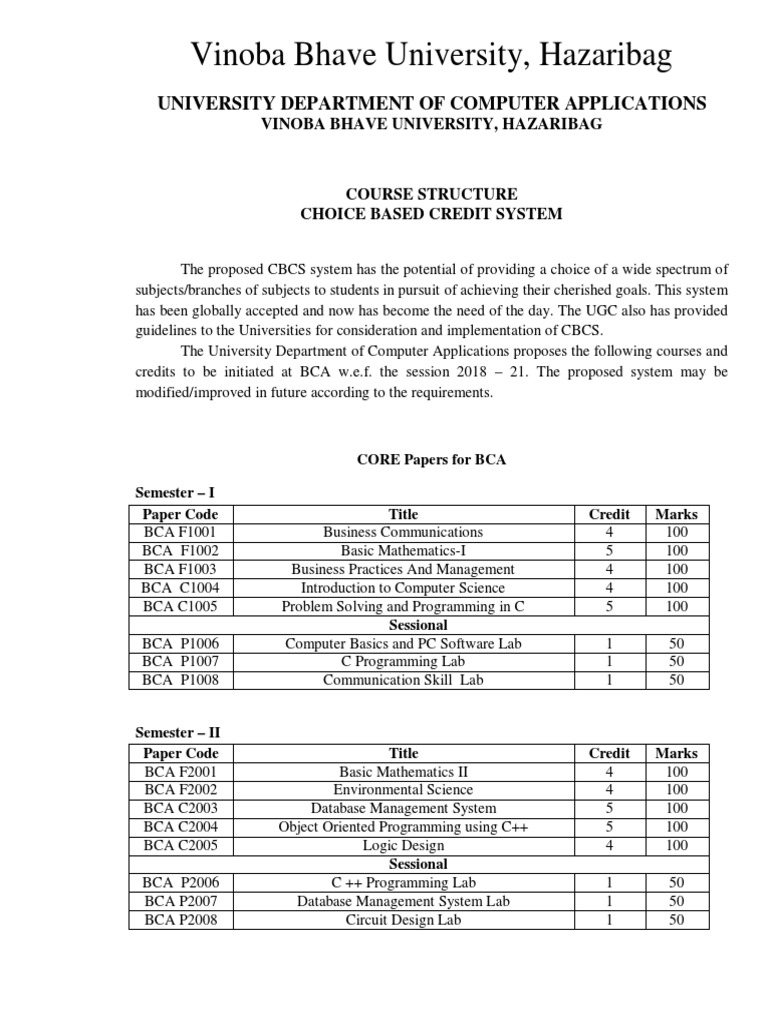 Vinoba Bhave University, Hazaribag

UNIVERSITY DEPARTMENT OF COMPUTER APPLICATIONS
VINOBA BHAVE UNIVERSITY, HAZARIBAG

COURSE STRUCTURE
CHOICE BASED CREDIT SYSTEM

The proposed CBCS system has the potential of providing a choice of a wide spectrum of subjects/branches of subjects to students in pursuit of achieving their cherished goals. This system has been globally accepted and now has become the need of the day. The UGC also has provided guidelines to the Universities for consideration and implementation of CBCS.

The University Department of Computer Applications proposes the following courses and credits to be initiated at BCA w.e.f. the session 2018 – 21. The proposed system may be modified/improved in future according to the requirements.

CORE Papers for BCA

Semester – I

| Paper Code | Title | Credit | Marks |
|---|---|---|---|
| BCA F1001 | Business Communications | 4 | 100 |
| BCA F1002 | Basic Mathematics-I | 5 | 100 |
| BCA F1003 | Business Practices And Management | 4 | 100 |
| BCA C1004 | Introduction to Computer Science | 4 | 100 |
| BCA C1005 | Problem Solving and Programming in C | 5 | 100 |
| | Sessional | | |
| BCA P1006 | Computer Basics and PC Software Lab | 1 | 50 |
| BCA P1007 | C Programming Lab | 1 | 50 |
| BCA P1008 | Communication Skill Lab | 1 | 50 |

Semester – II

| Paper Code | Title | Credit | Marks |
|---|---|---|---|
| BCA F2001 | Basic Mathematics II | 4 | 100 |
| BCA F2002 | Environmental Science | 4 | 100 |
| BCA C2003 | Database Management System | 5 | 100 |
| BCA C2004 | Object Oriented Programming using C++ | 5 | 100 |
| BCA C2005 | Logic Design | 4 | 100 |
| | Sessional | | |
| BCA P2006 | C ++ Programming Lab | 1 | 50 |
| BCA P2007 | Database Management System Lab | 1 | 50 |
| BCA P2008 | Circuit Design Lab | 1 | 50 |